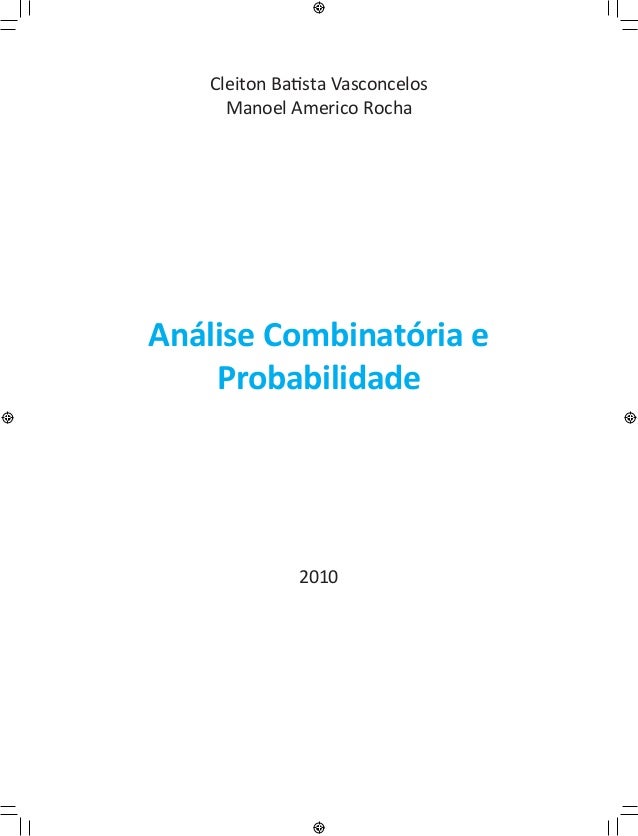 Cleiton Batista Vasconcelos
Manoel Americo Rocha

Análise Combinatória e
Probabilidade

2010